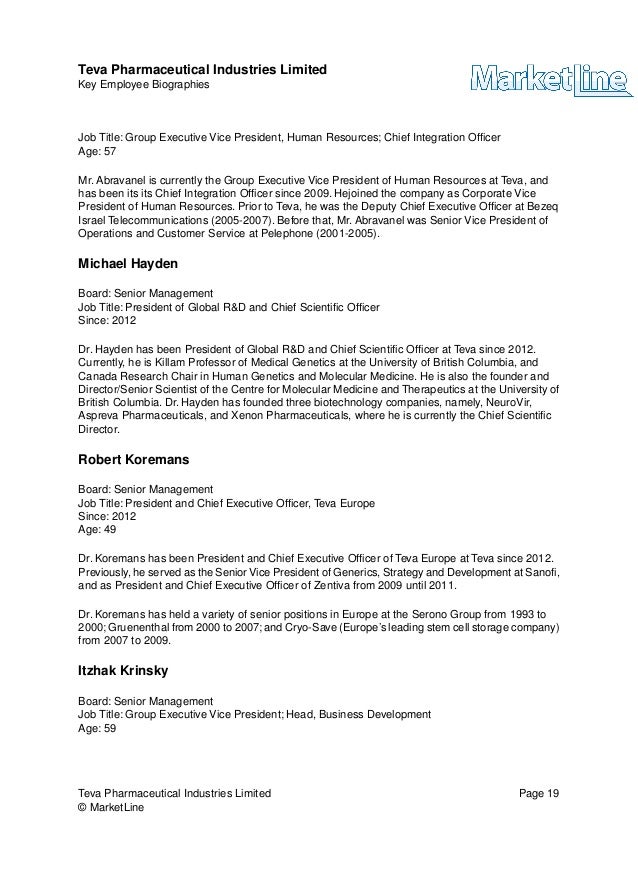 Teva Pharmaceutical Industries Limited
Key Employee Biographies

MarketLine

Job Title: Group Executive Vice President, Human Resources; Chief Integration Officer
Age: 57

Mr. Abravanel is currently the Group Executive Vice President of Human Resources at Teva, and has been its its Chief Integration Officer since 2009. Hejoined the company as Corporate Vice President of Human Resources. Prior to Teva, he was the Deputy Chief Executive Officer at Bezeq Israel Telecommunications (2005-2007). Before that, Mr. Abravanel was Senior Vice President of Operations and Customer Service at Pelephone (2001-2005).

Michael Hayden

Board: Senior Management
Job Title: President of Global R&D and Chief Scientific Officer
Since: 2012

Dr. Hayden has been President of Global R&D and Chief Scientific Officer at Teva since 2012. Currently, he is Killam Professor of Medical Genetics at the University of British Columbia, and Canada Research Chair in Human Genetics and Molecular Medicine. He is also the founder and Director/Senior Scientist of the Centre for Molecular Medicine and Therapeutics at the University of British Columbia. Dr. Hayden has founded three biotechnology companies, namely, NeuroVir, Aspreva Pharmaceuticals, and Xenon Pharmaceuticals, where he is currently the Chief Scientific Director.

Robert Koremans

Board: Senior Management
Job Title: President and Chief Executive Officer, Teva Europe
Since: 2012
Age: 49

Dr. Koremans has been President and Chief Executive Officer of Teva Europe at Teva since 2012. Previously, he served as the Senior Vice President of Generics, Strategy and Development at Sanofi, and as President and Chief Executive Officer of Zentiva from 2009 until 2011.

Dr. Koremans has held a variety of senior positions in Europe at the Serono Group from 1993 to 2000; Gruenenthal from 2000 to 2007; and Cryo-Save (Europe's leading stem cell storage company) from 2007 to 2009.

Itzhak Krinsky

Board: Senior Management
Job Title: Group Executive Vice President; Head, Business Development
Age: 59

Teva Pharmaceutical Industries Limited
© MarketLine

Page 19